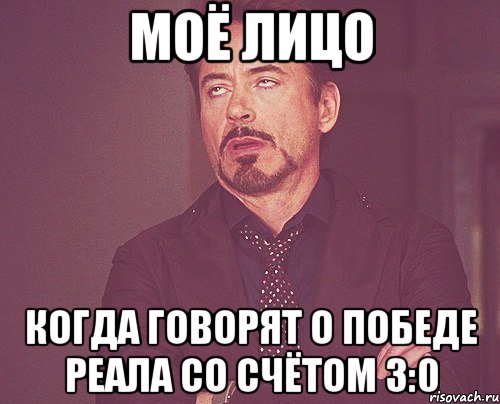 МОЁ ЛИЦО

КОГДА ГОВОРЯТ О ПОБЕДЕ РЕАЛА СО СЧЁТОМ 3:0

risovach.ru